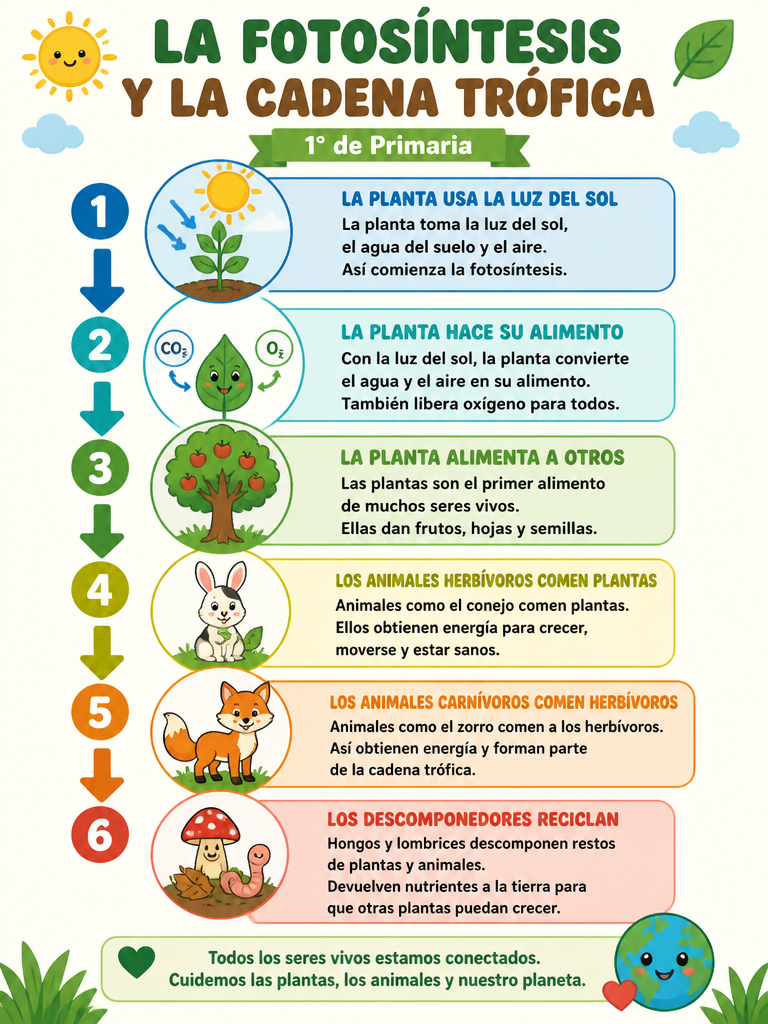 LA FOTOSÍNTESIS
Y LA CADENA TRÓFICA

1° de Primaria

1
LA PLANTA USA LA LUZ DEL SOL
La planta toma la luz del sol, el agua del suelo y el aire. Así comienza la fotosíntesis.

2
$CO_2$ $O_2$
LA PLANTA HACE SU ALIMENTO
Con la luz del sol, la planta convierte el agua y el aire en su alimento. También libera oxígeno para todos.

3
LA PLANTA ALIMENTA A OTROS
Las plantas son el primer alimento de muchos seres vivos. Ellas dan frutos, hojas y semillas.

4
LOS ANIMALES HERBÍVOROS COMEN PLANTAS
Animales como el conejo comen plantas. Ellos obtienen energía para crecer, moverse y estar sanos.

5
LOS ANIMALES CARNÍVOROS COMEN HERBÍVOROS
Animales como el zorro comen a los herbívoros. Así obtienen energía y forman parte de la cadena trófica.

6
LOS DESCOMPONEDORES RECICLAN
Hongos y lombrices descomponen restos de plantas y animales. Devuelven nutrientes a la tierra para que otras plantas puedan crecer.

Todos los seres vivos estamos conectados. Cuidemos las plantas, los animales y nuestro planeta.